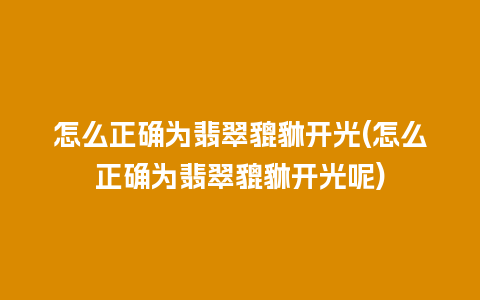 怎么正确为翡翠貔貅开光(怎么正确为翡翠貔貅开光呢)